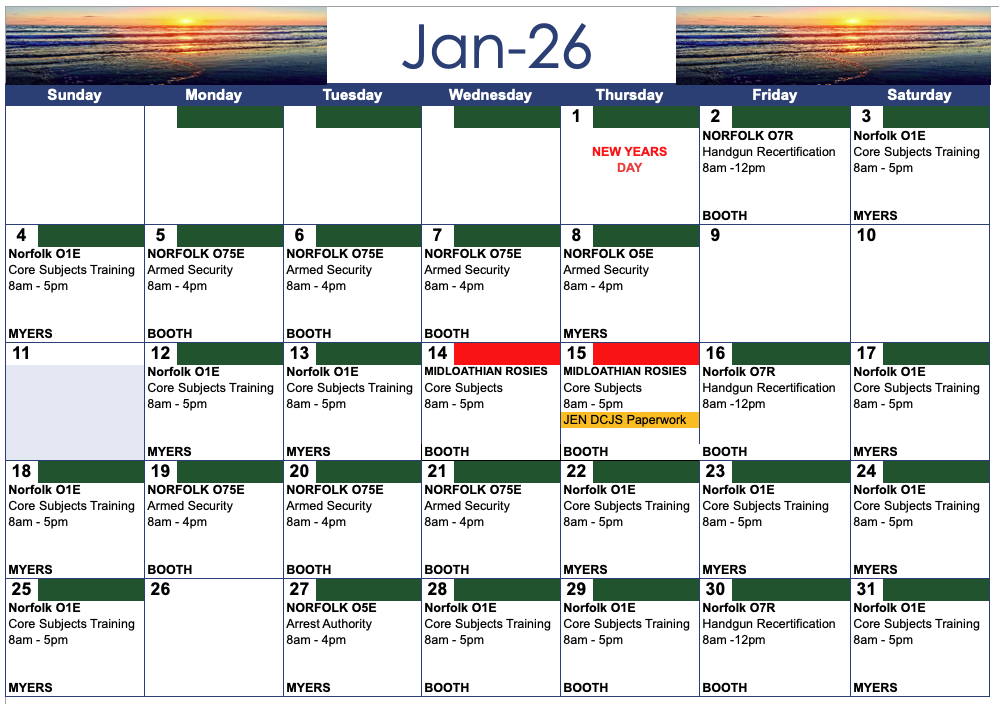 Jan-26

| Sunday | Monday | Tuesday | Wednesday | Thursday | Friday | Saturday |
|---|---|---|---|---|---|---|
| | | | | 1 NEW YEARS DAY | 2 NORFOLK O7R Handgun Recertification 8am -12pm BOOTH | 3 Norfolk O1E Core Subjects Training 8am - 5pm MYERS |
| 4 Norfolk O1E Core Subjects Training 8am - 5pm MYERS | 5 NORFOLK O75E Armed Security 8am - 4pm BOOTH | 6 NORFOLK O75E Armed Security 8am - 4pm BOOTH | 7 NORFOLK O75E Armed Security 8am - 4pm BOOTH | 8 NORFOLK O5E Armed Security 8am - 4pm MYERS | 9 | 10 |
| 11 | 12 Norfolk O1E Core Subjects Training 8am - 5pm MYERS | 13 Norfolk O1E Core Subjects Training 8am - 5pm MYERS | 14 MIDLOATHIAN ROSIES Core Subjects 8am - 5pm BOOTH | 15 MIDLOATHIAN ROSIES Core Subjects 8am - 5pm JEN DCJS Paperwork BOOTH | 16 Norfolk O7R Handgun Recertification 8am -12pm BOOTH | 17 Norfolk O1E Core Subjects Training 8am - 5pm MYERS |
| 18 Norfolk O1E Core Subjects Training 8am - 5pm MYERS | 19 NORFOLK O75E Armed Security 8am - 4pm BOOTH | 20 NORFOLK O75E Armed Security 8am - 4pm BOOTH | 21 NORFOLK O75E Armed Security 8am - 4pm BOOTH | 22 Norfolk O1E Core Subjects Training 8am - 5pm MYERS | 23 Norfolk O1E Core Subjects Training 8am - 5pm MYERS | 24 Norfolk O1E Core Subjects Training 8am - 5pm MYERS |
| 25 Norfolk O1E Core Subjects Training 8am - 5pm MYERS | 26 | 27 NORFOLK O5E Arrest Authority 8am - 4pm MYERS | 28 Norfolk O1E Core Subjects Training 8am - 5pm BOOTH | 29 Norfolk O1E Core Subjects Training 8am - 5pm BOOTH | 30 Norfolk O7R Handgun Recertification 8am -12pm BOOTH | 31 Norfolk O1E Core Subjects Training 8am - 5pm MYERS |